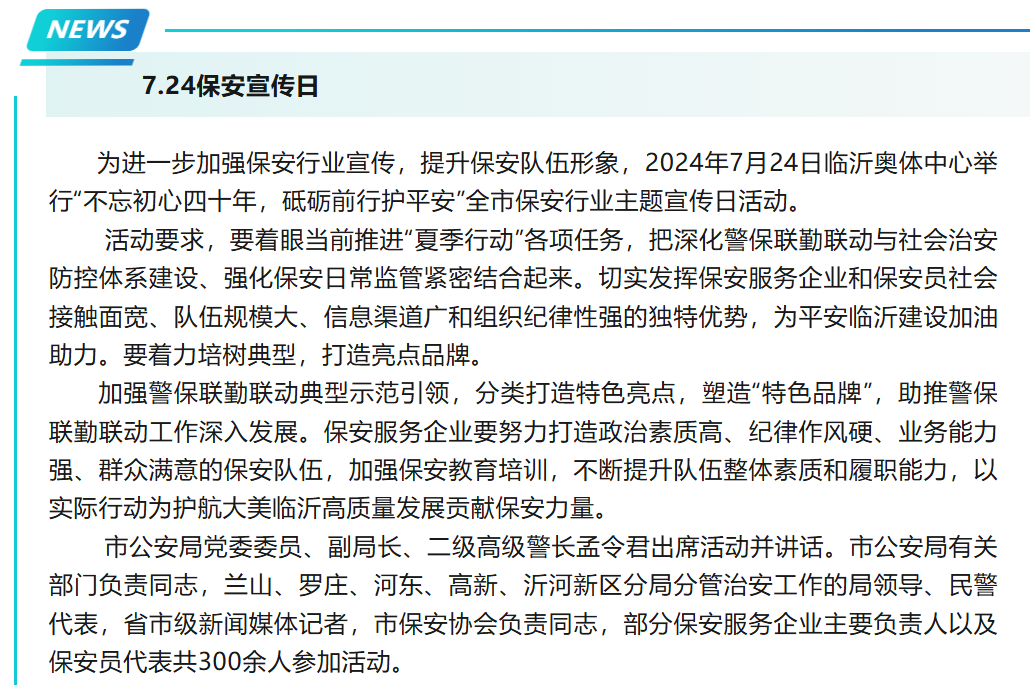 NEWS

7.24保安宣传日

为进一步加强保安行业宣传，提升保安队伍形象，2024年7月24日临沂奥体中心举行“不忘初心四十年，砥砺前行护平安”全市保安行业主题宣传日活动。

活动要求，要着眼当前推进“夏季行动”各项任务，把深化警保联勤联动与社会治安防控体系建设、强化保安日常监管紧密结合起来。切实发挥保安服务企业和保安员社会接触面宽、队伍规模大、信息渠道广和组织纪律性强的独特优势，为平安临沂建设加油助力。要着力培树典型，打造亮点品牌。

加强警保联勤联动典型示范引领，分类打造特色亮点，塑造“特色品牌”，助推警保联勤联动工作深入发展。保安服务企业要努力打造政治素质高、纪律作风硬、业务能力强、群众满意的保安队伍，加强保安教育培训，不断提升队伍整体素质和履职能力，以实际行动为护航大美临沂高质量发展贡献保安力量。

市公安局党委委员、副局长、二级高级警长孟令君出席活动并讲话。市公安局有关部门负责同志，兰山、罗庄、河东、高新、沂河新区分局分管治安工作的局领导、民警代表，省市级新闻媒体记者，市保安协会负责同志，部分保安服务企业主要负责人以及保安员代表共300余人参加活动。